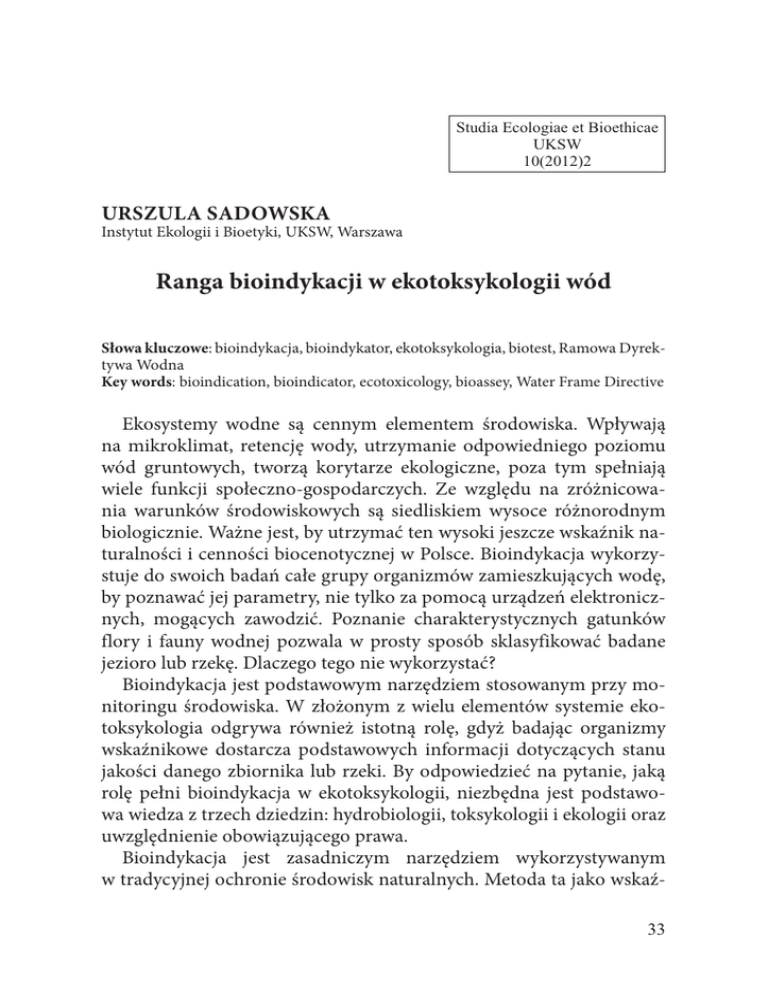 Studia Ecologiae et Bioethicae
UKSW
10(2012)2

URSZULA SADOWSKA
Instytut Ekologii i Bioetyki, UKSW, Warszawa

Ranga bioindykacji w ekotoksykologii wód

Słowa kluczowe: bioindykacja, bioindykator, ekotoksykologia, biotest, Ramowa Dyrektywa Wodna
Key words: bioindication, bioindicator, ecotoxicology, bioassey, Water Frame Directive

Ekosystemy wodne są cennym elementem środowiska. Wpływają na mikroklimat, retencję wody, utrzymanie odpowiedniego poziomu wód gruntowych, tworzą korytarze ekologiczne, poza tym spełniają wiele funkcji społeczno-gospodarczych. Ze względu na zróżnicowania warunków środowiskowych są siedliskiem wysoce różnorodnym biologicznie. Ważne jest, by utrzymać ten wysoki jeszcze wskaźnik naturalności i cenności biocenotycznej w Polsce. Bioindykacja wykorzystuje do swoich badań całe grupy organizmów zamieszkujących wodę, by poznawać jej parametry, nie tylko za pomocą urządzeń elektronicznych, mogących zawodzić. Poznanie charakterystycznych gatunków flory i fauny wodnej pozwala w prosty sposób sklasyfikować badane jezioro lub rzekę. Dlaczego tego nie wykorzystać?

Bioindykacja jest podstawowym narzędziem stosowanym przy monitoringu środowiska. W złożonym z wielu elementów systemie ekotoksykologia odgrywa również istotną rolę, gdyż badając organizmy wskaźnikowe dostarcza podstawowych informacji dotyczących stanu jakości danego zbiornika lub rzeki. By odpowiedzieć na pytanie, jaką rolę pełni bioindykacja w ekotoksykologii, niezbędna jest podstawowa wiedza z trzech dziedzin: hydrobiologii, toksykologii i ekologii oraz uwzględnienie obowiązującego prawa.

Bioindykacja jest zasadniczym narzędziem wykorzystywanym w tradycyjnej ochronie środowisk naturalnych. Metoda ta jako wskaź-

33